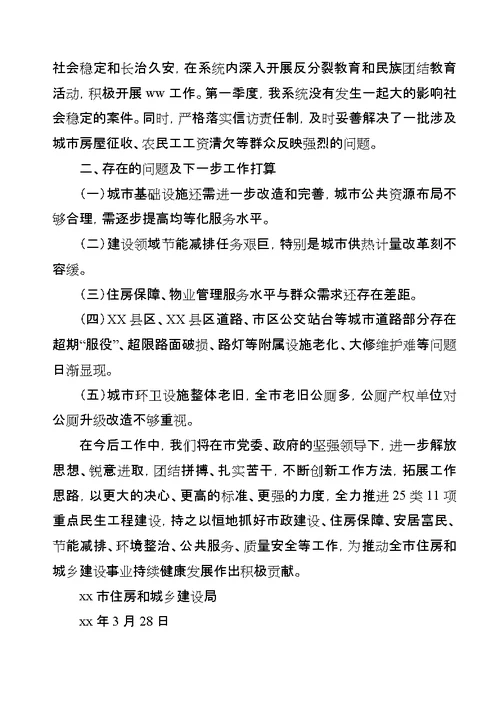 社会稳定和长治久安，在系统内深入开展反分裂教育和民族团结教育活动，积极开展 ww 工作。第一季度，我系统没有发生一起大的影响社会稳定的案件。同时，严格落实信访责任制，及时妥善解决了一批涉及城市房屋征收、农民工工资清欠等群众反映强烈的问题。

二、存在的问题及下一步工作打算

(一)城市基础设施还需进一步改造和完善，城市公共资源布局不够合理，需逐步提高均等化服务水平。

(二)建设领域节能减排任务艰巨，特别是城市供热计量改革刻不容缓。

(三)住房保障、物业管理服务水平与群众需求还存在差距。

(四)XX 县区、XX 县区道路、市区公交站台等城市道路部分存在超期“服役”、超限路面破损、路灯等附属设施老化、大修维护难等问题日渐显现。

(五)城市环卫设施整体老旧，全市老旧公厕多，公厕产权单位对公厕升级改造不够重视。

在今后工作中，我们将在市党委、政府的坚强领导下，进一步解放思想、锐意进取，团结拼搏、扎实苦干，不断创新工作方法，拓展工作思路，以更大的决心、更高的标准、更强的力度，全力推进 25 类 11 项重点民生工程建设，持之以恒地抓好市政建设、住房保障、安居富民、节能减排、环境整治、公共服务、质量安全等工作，为推动全市住房和城乡建设事业持续健康发展作出积极贡献。

xx 市住房和城乡建设局

xx 年 3 月 28 日